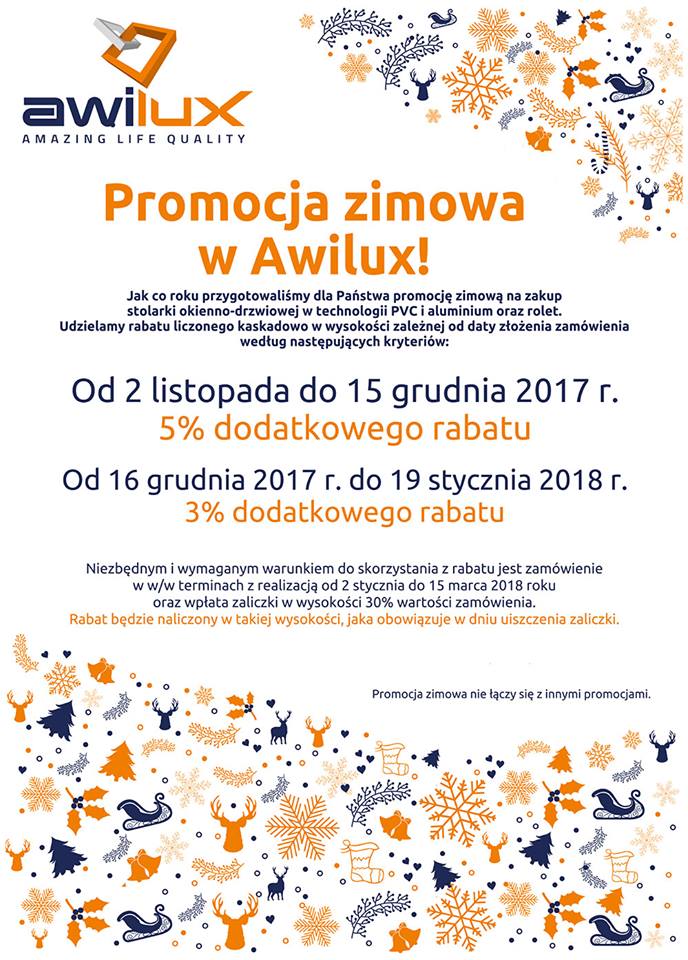 awilux
AMAZING LIFE QUALITY

Promocja zimowa w Awilux!

Jak co roku przygotowaliśmy dla Państwa promocję zimową na zakup stolarki okienno-drzwiowej w technologii PVC i aluminium oraz rolet. Udzielamy rabatu liczonego kaskadowo w wysokości zależnej od daty złożenia zamówienia według następujących kryteriów:

Od 2 listopada do 15 grudnia 2017 r.
5% dodatkowego rabatu

Od 16 grudnia 2017 r. do 19 stycznia 2018 r.
3% dodatkowego rabatu

Niezbędnym i wymaganym warunkiem do skorzystania z rabatu jest zamówienie w w/w terminach z realizacją od 2 stycznia do 15 marca 2018 roku oraz wpłata zaliczki w wysokości 30% wartości zamówienia.
Rabat będzie naliczony w takiej wysokości, jaka obowiązuje w dniu uiszczenia zaliczki.

Promocja zimowa nie łączy się z innymi promocjami.